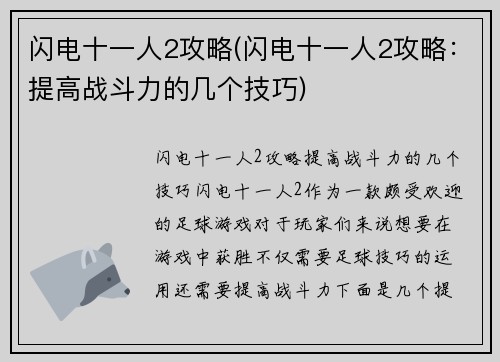 闪电十一人2攻略(闪电十一人2攻略：提高战斗力的几个技巧)

闪电十一人2攻略提高战斗力的几个技巧闪电十一人2作为一款颇受欢迎的足球游戏对于玩家们来说想要在游戏中获胜不仅需要足球技巧的运用还需要提高战斗力下面是几个提